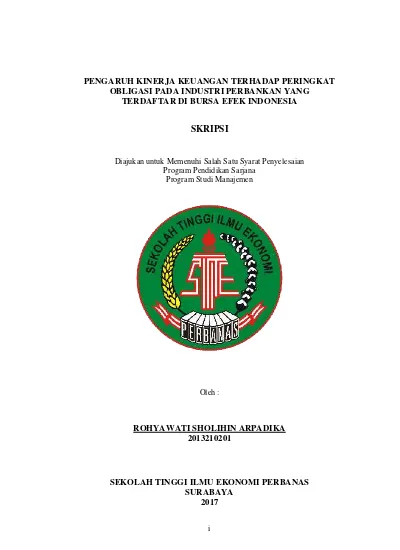 PENGARUH KINERJA KEUANGAN TERHADAP PERINGKAT OBLIGASI PADA INDUSTRI PERBANKAN YANG TERDAFTAR DI BURSA EFEK INDONESIA

SKRIPSI

Diajukan untuk Memenuhi Salah Satu Syarat Penyelesaian
Program Pendidikan Sarjana
Program Studi Manajemen

SEKOLAH TINGGI ILMU EKONOMI

STIE

PERBANAS

Oleh :

ROHYAWATI SHOLIHIN ARPADIKA
2013210201

SEKOLAH TINGGI ILMU EKONOMI PERBANAS
SURABAYA
2017

i